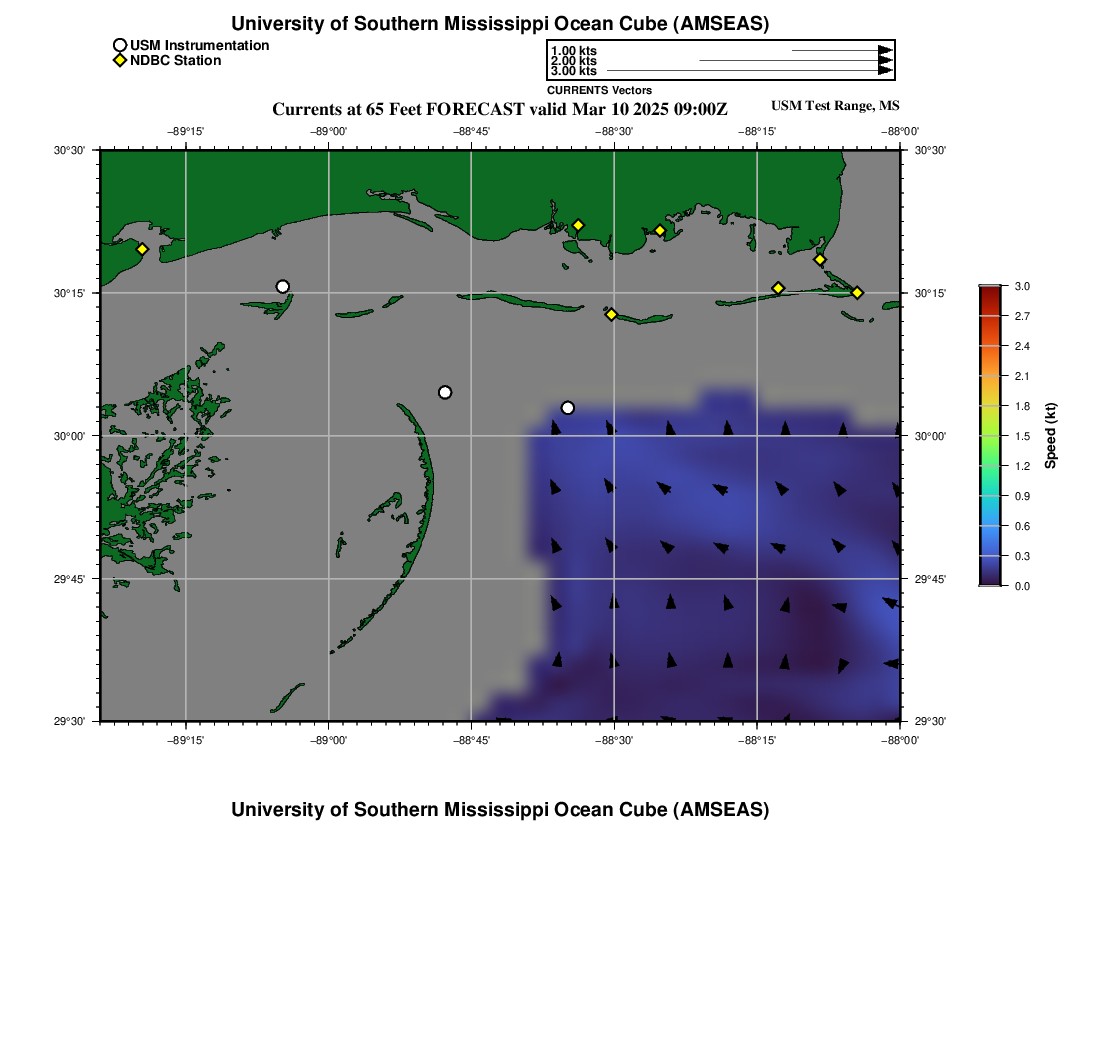 University of Southern Mississippi Ocean Cube (AMSEAS)

USM Instrumentation
NDBC Station

1.00 kts
2.00 kts
3.00 kts
CURRENTS Vectors

Currents at 65 Feet FORECAST valid Mar 10 2025 09:00Z

USM Test Range, MS

−89°15' −89°00' −88°45' −88°30' −88°15' −88°00'

30°30'
30°15'
30°00'
29°45'
29°30'

30°30'
30°15'
30°00'
29°45'
29°30'

−89°15' −89°00' −88°45' −88°30' −88°15' −88°00'

3.0
2.7
2.4
2.1
1.8
1.5
1.2
0.9
0.6
0.3
0.0
Speed (kt)

University of Southern Mississippi Ocean Cube (AMSEAS)